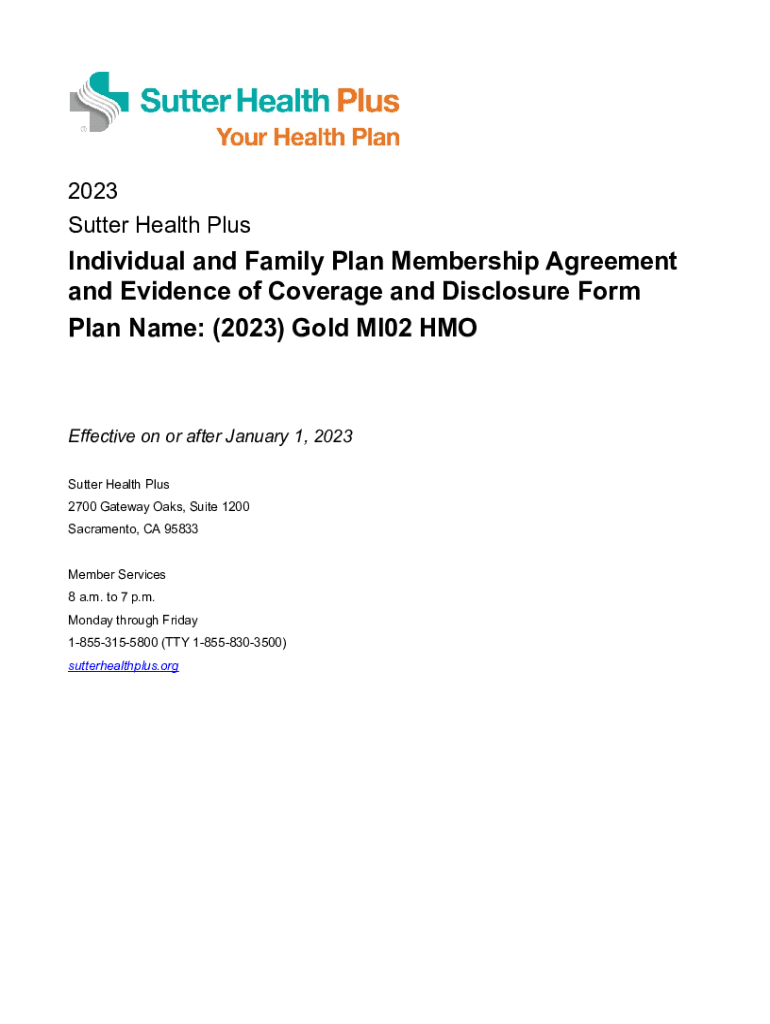 Sutter Health Plus
Your Health Plan

2023
Sutter Health Plus

Individual and Family Plan Membership Agreement and Evidence of Coverage and Disclosure Form
Plan Name: (2023) Gold MI02 HMO

Effective on or after January 1, 2023

Sutter Health Plus
2700 Gateway Oaks, Suite 1200
Sacramento, CA 95833

Member Services
8 a.m. to 7 p.m.
Monday through Friday
1-855-315-5800 (TTY 1-855-830-3500)
sutterhealthplus.org